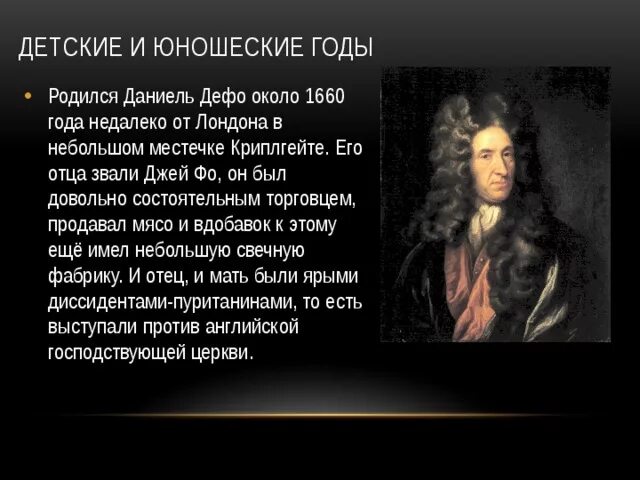 ДЕТСКИЕ И ЮНОШЕСКИЕ ГОДЫ

• Родился Даниель Дефо около 1660 года недалеко от Лондона в небольшом местечке Криплгейте. Его отца звали Джей Фо, он был довольно состоятельным торговцем, продавал мясо и вдобавок к этому ещё имел небольшую свечную фабрику. И отец, и мать были ярыми диссидентами-пуританинами, то есть выступали против английской господствующей церкви.